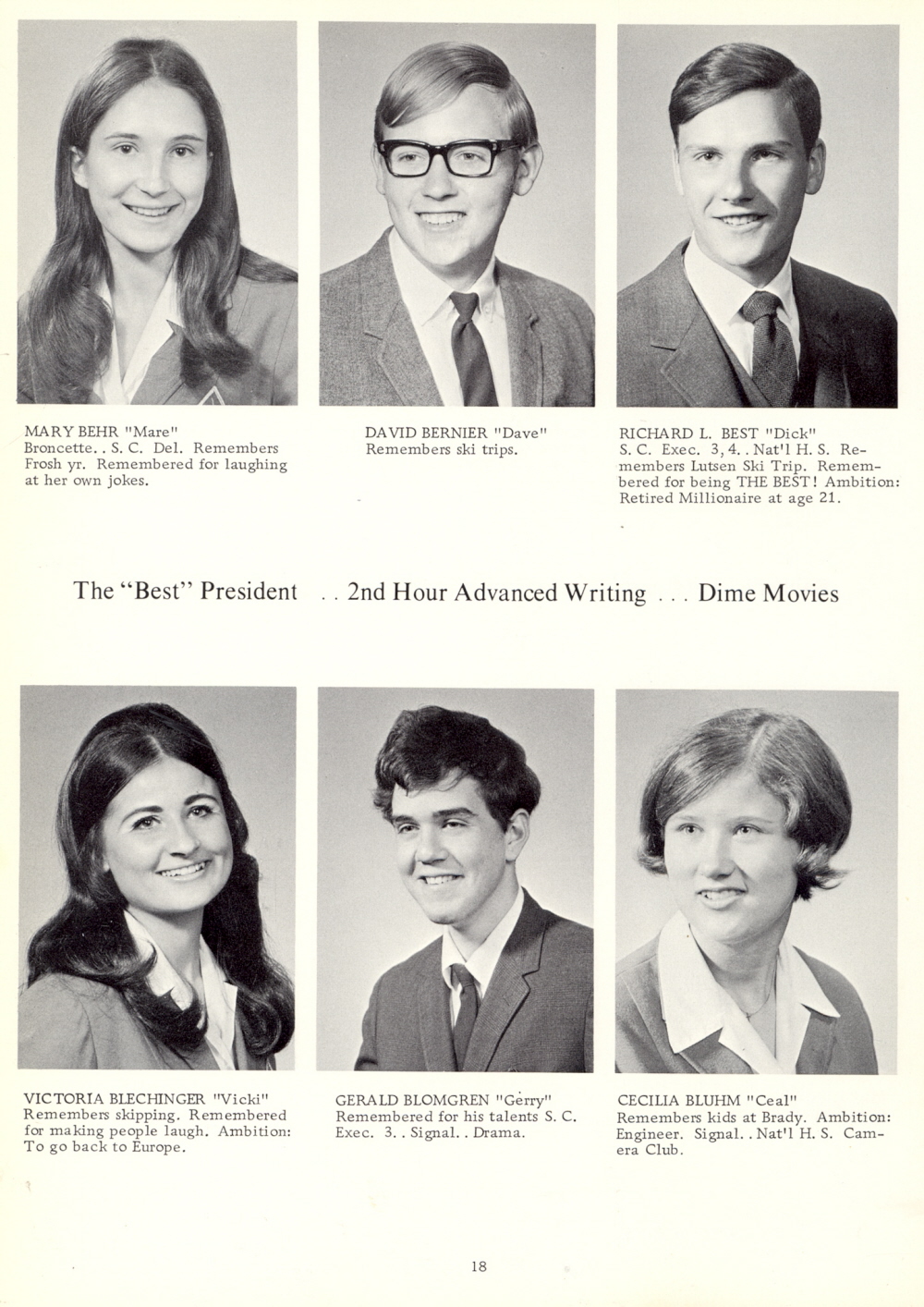 MARY BEHR "Mare"
Broncette. . S. C. Del. Remembers Frosh yr. Remembered for laughing at her own jokes.

DAVID BERNIER "Dave"
Remembers ski trips.

RICHARD L. BEST "Dick"
S. C. Exec. 3, 4. . Nat'l H. S. Remembers Lutsen Ski Trip. Remembered for being THE BEST! Ambition: Retired Millionaire at age 21.

The "Best" President . . 2nd Hour Advanced Writing . . . Dime Movies

VICTORIA BLECHINGER "Vicki"
Remembers skipping. Remembered for making people laugh. Ambition: To go back to Europe.

GERALD BLOMGREN "Gerry"
Remembered for his talents S. C. Exec. 3. . Signal. . Drama.

CECILIA BLUHM "Ceal"
Remembers kids at Brady. Ambition: Engineer. Signal. . Nat'l H. S. Camera Club.

18